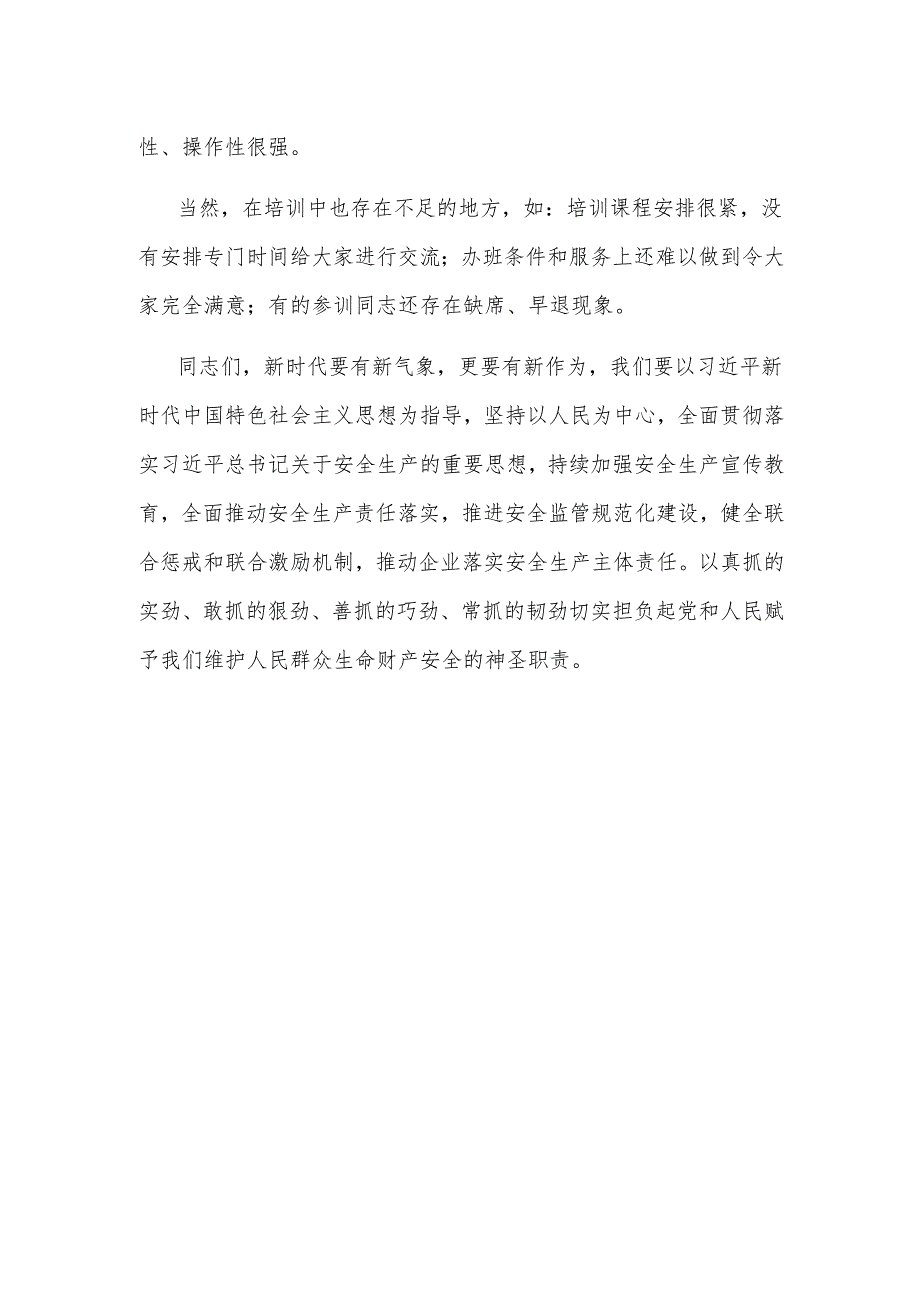 性、操作性很强。

当然，在培训中也存在不足的地方，如：培训课程安排很紧，没有安排专门时间给大家进行交流；办班条件和服务上还难以做到令大家完全满意；有的参训同志还存在缺席、早退现象。

同志们，新时代要有新气象，更要有新作为，我们要以习近平新时代中国特色社会主义思想为指导，坚持以人民为中心，全面贯彻落实习近平总书记关于安全生产的重要思想，持续加强安全生产宣传教育，全面推动安全生产责任落实，推进安全监管规范化建设，健全联合惩戒和联合激励机制，推动企业落实安全生产主体责任。以真抓的实劲、敢抓的狠劲、善抓的巧劲、常抓的韧劲切实担负起党和人民赋予我们维护人民群众生命财产安全的神圣职责。